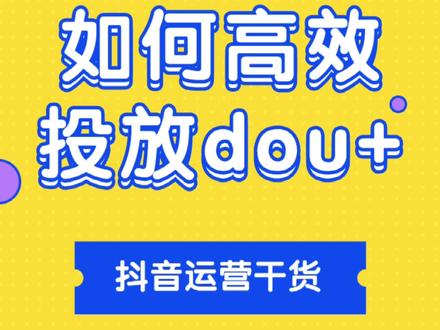 如何高效
投放dou+

抖音运营干货